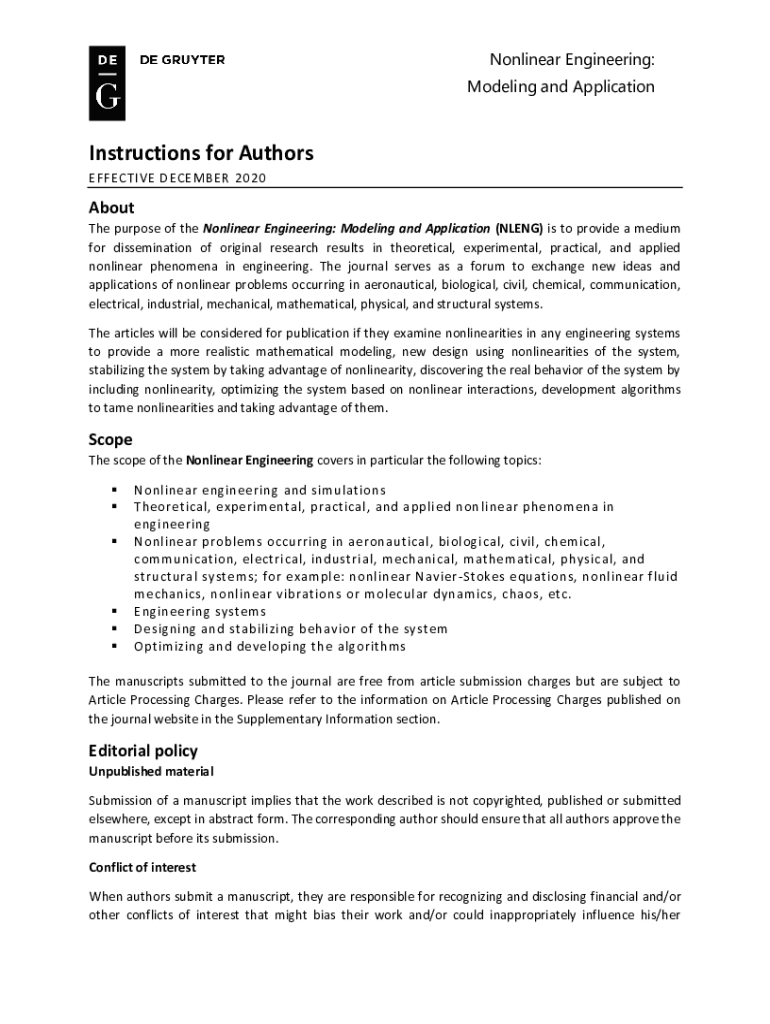 DE
G
DE GRUYTER

Nonlinear Engineering:
Modeling and Application

Instructions for Authors

EFFECTIVE DECEMBER 2020

About

The purpose of the Nonlinear Engineering: Modeling and Application (NLENG) is to provide a medium for dissemination of original research results in theoretical, experimental, practical, and applied nonlinear phenomena in engineering. The journal serves as a forum to exchange new ideas and applications of nonlinear problems occurring in aeronautical, biological, civil, chemical, communication, electrical, industrial, mechanical, mathematical, physical, and structural systems.

The articles will be considered for publication if they examine nonlinearities in any engineering systems to provide a more realistic mathematical modeling, new design using nonlinearities of the system, stabilizing the system by taking advantage of nonlinearity, discovering the real behavior of the system by including nonlinearity, optimizing the system based on nonlinear interactions, development algorithms to tame nonlinearities and taking advantage of them.

Scope

The scope of the Nonlinear Engineering covers in particular the following topics:

▪ Nonlinear engineering and simulations
▪ Theoretical, experimental, practical, and applied nonlinear phenomena in engineering
▪ Nonlinear problems occurring in aeronautical, biological, civil, chemical, communication, electrical, industrial, mechanical, mathematical, physical, and structural systems; for example: nonlinear Navier-Stokes equations, nonlinear fluid mechanics, nonlinear vibrations or molecular dynamics, chaos, etc.
▪ Engineering systems
▪ Designing and stabilizing behavior of the system
▪ Optimizing and developing the algorithms

The manuscripts submitted to the journal are free from article submission charges but are subject to Article Processing Charges. Please refer to the information on Article Processing Charges published on the journal website in the Supplementary Information section.

Editorial policy

Unpublished material

Submission of a manuscript implies that the work described is not copyrighted, published or submitted elsewhere, except in abstract form. The corresponding author should ensure that all authors approve the manuscript before its submission.

Conflict of interest

When authors submit a manuscript, they are responsible for recognizing and disclosing financial and/or other conflicts of interest that might bias their work and/or could inappropriately influence his/her